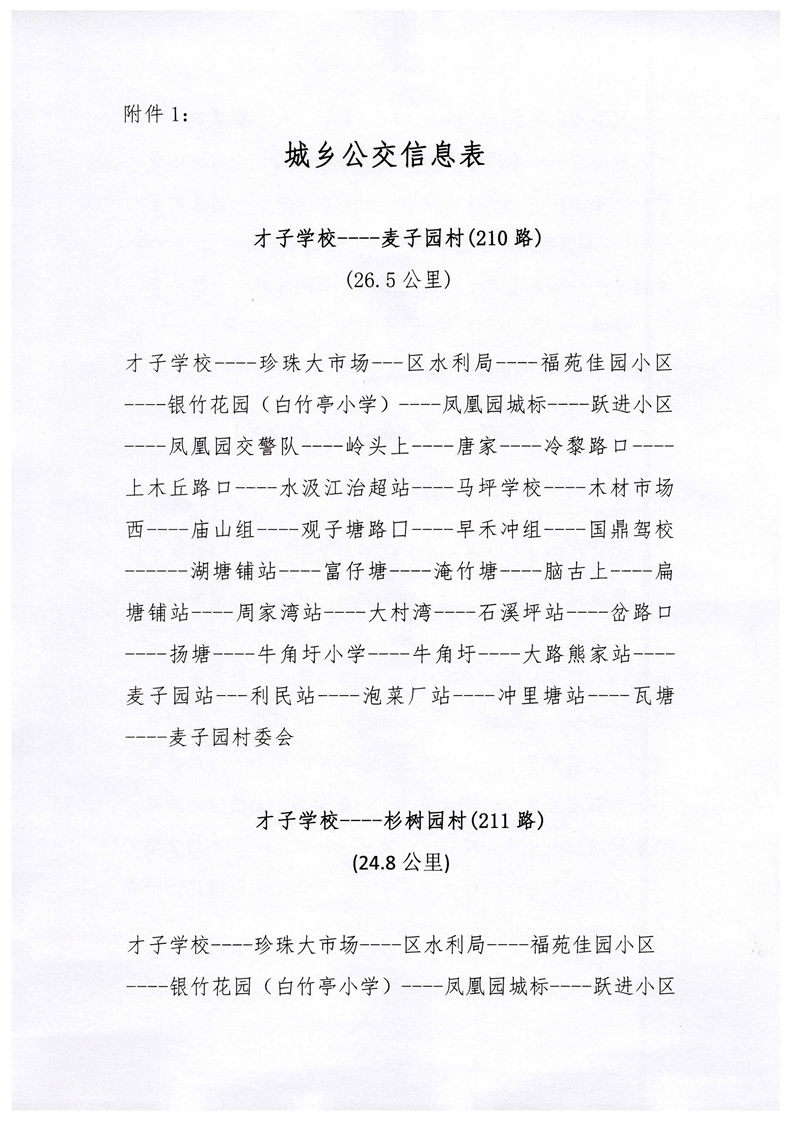 附件 1:

城乡公交信息表

才子学校----麦子园村(210 路)

(26.5 公里)

才子学校----珍珠大市场---区水利局----福苑佳园小区----银竹花园（白竹亭小学）----凤凰园城标----跃进小区----凤凰园交警队----岭头上----唐家----冷黎路口----上木丘路口----水汲江治超站----马坪学校----木材市场西----庙山组----观子塘路口----早禾冲组----国鼎驾校------湖塘铺站----富仔塘----淹竹塘----脑古上----扁塘铺站----周家湾站----大村湾----石溪坪站----岔路口----扬塘----牛角圩小学----牛角圩----大路熊家站----麦子园站---利民站----泡菜厂站----冲里塘站----瓦塘----麦子园村委会

才子学校----杉树园村(211 路)

(24.8 公里)

才子学校----珍珠大市场----区水利局----福苑佳园小区----银竹花园（白竹亭小学）----凤凰园城标----跃进小区